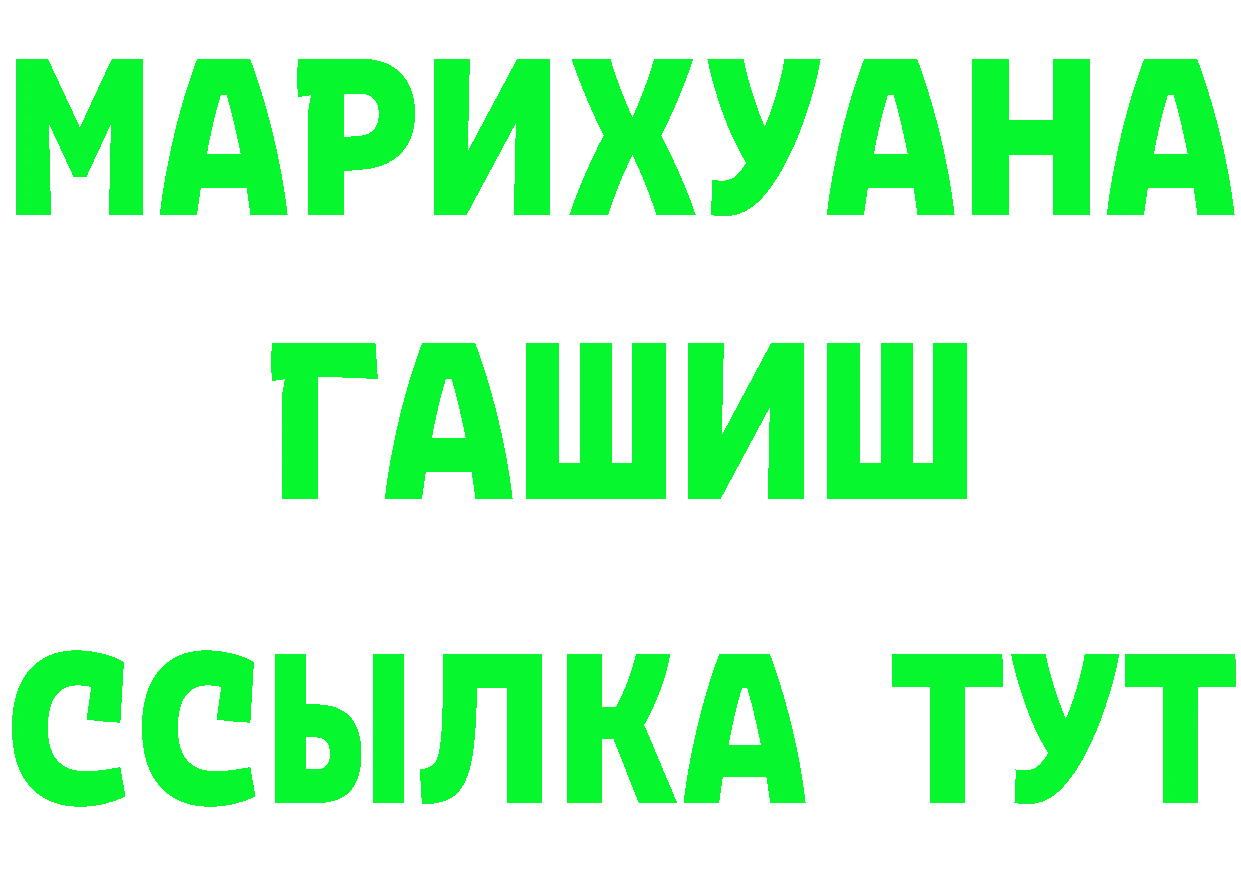 МАРИХУАНА
ГАШИШ
ССЫЛКА ТУТ